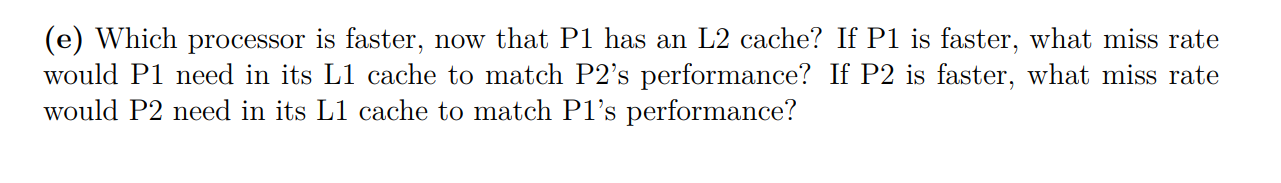 (e) Which processor is faster, now that P1 has an L2 cache? If P1 is faster, what miss rate would P1 need in its L1 cache to match P2's performance? If P2 is faster, what miss rate would P2 need in its L1 cache to match P1's performance?